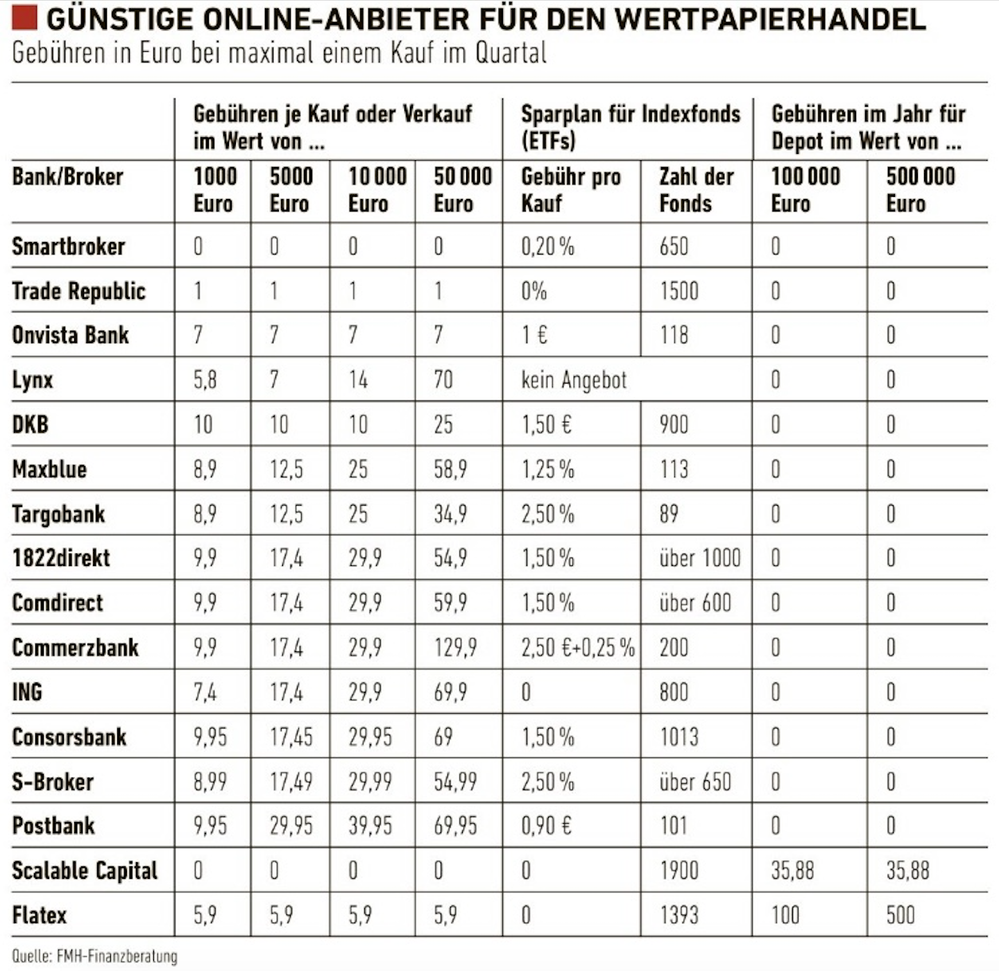 GÜNSTIGE ONLINE-ANBIETER FÜR DEN WERTPAPIERHANDEL
Gebühren in Euro bei maximal einem Kauf im Quartal

| | Gebühren je Kauf oder Verkauf im Wert von ... | | | | Sparplan für Indexfonds (ETFs) | | Gebühren im Jahr für Depot im Wert von ... | |
|---|---|---|---|---|---|---|---|---|
| Bank/Broker | 1000 Euro | 5000 Euro | 10 000 Euro | 50 000 Euro | Gebühr pro Kauf | Zahl der Fonds | 100 000 Euro | 500 000 Euro |
| Smartbroker | 0 | 0 | 0 | 0 | 0,20 % | 650 | 0 | 0 |
| Trade Republic | 1 | 1 | 1 | 1 | 0% | 1500 | 0 | 0 |
| Onvista Bank | 7 | 7 | 7 | 7 | 1 € | 118 | 0 | 0 |
| Lynx | 5,8 | 7 | 14 | 70 | kein Angebot | | 0 | 0 |
| DKB | 10 | 10 | 10 | 25 | 1,50 € | 900 | 0 | 0 |
| Maxblue | 8,9 | 12,5 | 25 | 58,9 | 1,25 % | 113 | 0 | 0 |
| Targobank | 8,9 | 12,5 | 25 | 34,9 | 2,50 % | 89 | 0 | 0 |
| 1822direkt | 9,9 | 17,4 | 29,9 | 54,9 | 1,50 % | über 1000 | 0 | 0 |
| Comdirect | 9,9 | 17,4 | 29,9 | 59,9 | 1,50 % | über 600 | 0 | 0 |
| Commerzbank | 9,9 | 17,4 | 29,9 | 129,9 | 2,50 €+0,25 % | 200 | 0 | 0 |
| ING | 7,4 | 17,4 | 29,9 | 69,9 | 0 | 800 | 0 | 0 |
| Consorsbank | 9,95 | 17,45 | 29,95 | 69 | 1,50 % | 1013 | 0 | 0 |
| S-Broker | 8,99 | 17,49 | 29,99 | 54,99 | 2,50 % | über 650 | 0 | 0 |
| Postbank | 9,95 | 29,95 | 39,95 | 69,95 | 0,90 € | 101 | 0 | 0 |
| Scalable Capital | 0 | 0 | 0 | 0 | 0 | 1900 | 35,88 | 35,88 |
| Flatex | 5,9 | 5,9 | 5,9 | 5,9 | 0 | 1393 | 100 | 500 |

Quelle: FMH-Finanzberatung